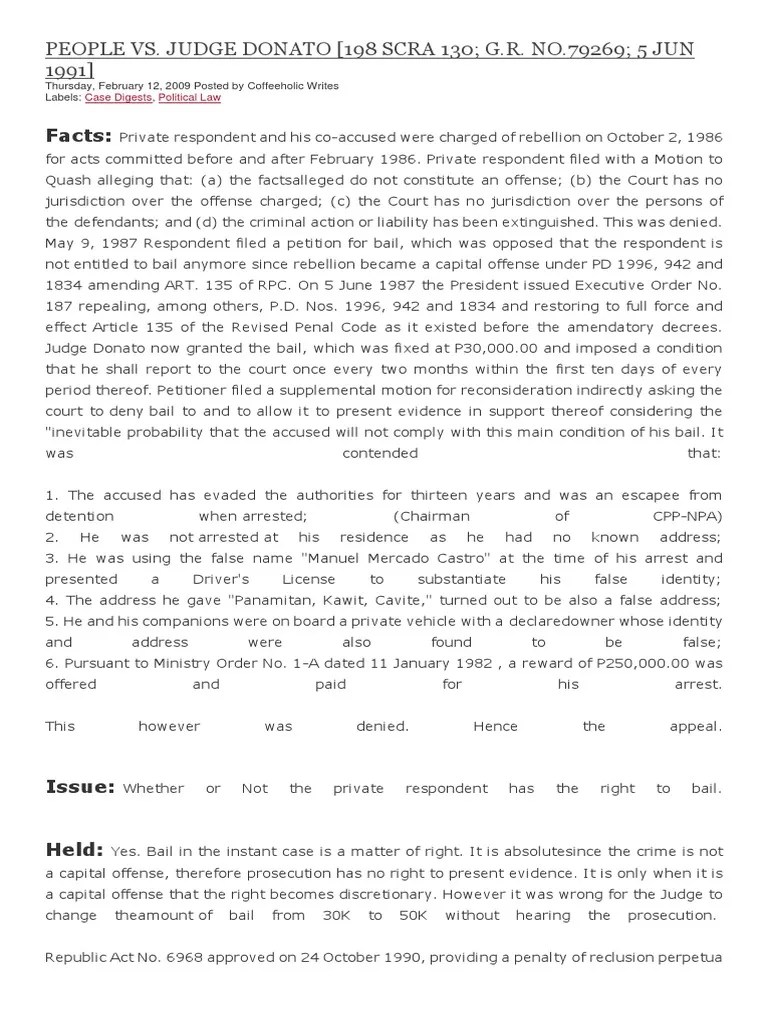 PEOPLE VS. JUDGE DONATO [198 SCRA 130; G.R. NO.79269; 5 JUN 1991]
Thursday, February 12, 2009 Posted by Coffeeholic Writes
Labels: Case Digests, Political Law

Facts: Private respondent and his co-accused were charged of rebellion on October 2, 1986 for acts committed before and after February 1986. Private respondent filed with a Motion to Quash alleging that: (a) the factsalleged do not constitute an offense; (b) the Court has no jurisdiction over the offense charged; (c) the Court has no jurisdiction over the persons of the defendants; and (d) the criminal action or liability has been extinguished. This was denied. May 9, 1987 Respondent filed a petition for bail, which was opposed that the respondent is not entitled to bail anymore since rebellion became a capital offense under PD 1996, 942 and 1834 amending ART. 135 of RPC. On 5 June 1987 the President issued Executive Order No. 187 repealing, among others, P.D. Nos. 1996, 942 and 1834 and restoring to full force and effect Article 135 of the Revised Penal Code as it existed before the amendatory decrees. Judge Donato now granted the bail, which was fixed at P30,000.00 and imposed a condition that he shall report to the court once every two months within the first ten days of every period thereof. Petitioner filed a supplemental motion for reconsideration indirectly asking the court to deny bail to and to allow it to present evidence in support thereof considering the "inevitable probability that the accused will not comply with this main condition of his bail. It was contended that:

1. The accused has evaded the authorities for thirteen years and was an escapee from detention when arrested; (Chairman of CPP-NPA)
2. He was not arrested at his residence as he had no known address;
3. He was using the false name "Manuel Mercado Castro" at the time of his arrest and presented a Driver's License to substantiate his false identity;
4. The address he gave "Panamitan, Kawit, Cavite," turned out to be also a false address;
5. He and his companions were on board a private vehicle with a declaredowner whose identity and address were also found to be false;
6. Pursuant to Ministry Order No. 1-A dated 11 January 1982 , a reward of P250,000.00 was offered and paid for his arrest.

This however was denied. Hence the appeal.

Issue: Whether or Not the private respondent has the right to bail.

Held: Yes. Bail in the instant case is a matter of right. It is absolutesince the crime is not a capital offense, therefore prosecution has no right to present evidence. It is only when it is a capital offense that the right becomes discretionary. However it was wrong for the Judge to change theamount of bail from 30K to 50K without hearing the prosecution.

Republic Act No. 6968 approved on 24 October 1990, providing a penalty of reclusion perpetua